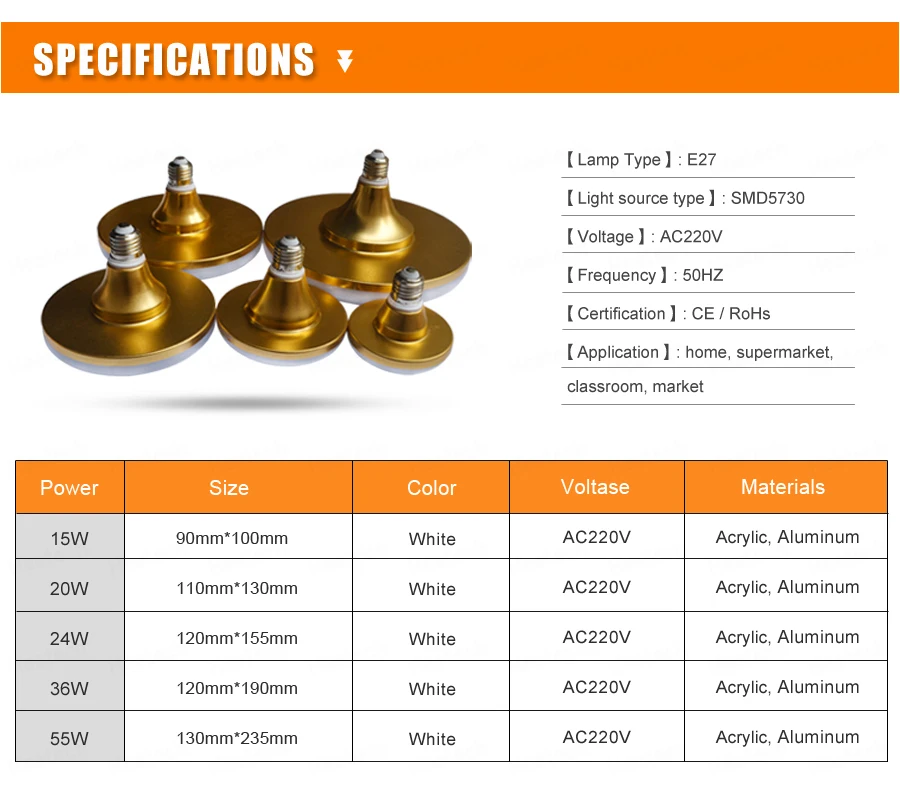 SPECIFICATIONS

【Lamp Type】: E27

【Light source type】: SMD5730

【Voltage】: AC220V

【Frequency】: 50HZ

【Certification】: CE / RoHs

【Application】: home, supermarket, classroom, market

| Power | Size | Color | Voltase | Materials |
|---|---|---|---|---|
| 15W | 90mm*100mm | White | AC220V | Acrylic, Aluminum |
| 20W | 110mm*130mm | White | AC220V | Acrylic, Aluminum |
| 24W | 120mm*155mm | White | AC220V | Acrylic, Aluminum |
| 36W | 120mm*190mm | White | AC220V | Acrylic, Aluminum |
| 55W | 130mm*235mm | White | AC220V | Acrylic, Aluminum |